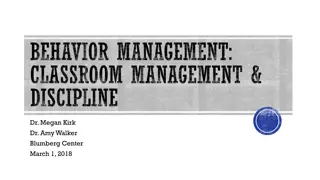 BEHAVIOR MANAGEMENT: CLASSROOM MANAGEMENT & DISCIPLINE

Dr. Megan Kirk
Dr. Amy Walker
Blumberg Center
March 1, 2018